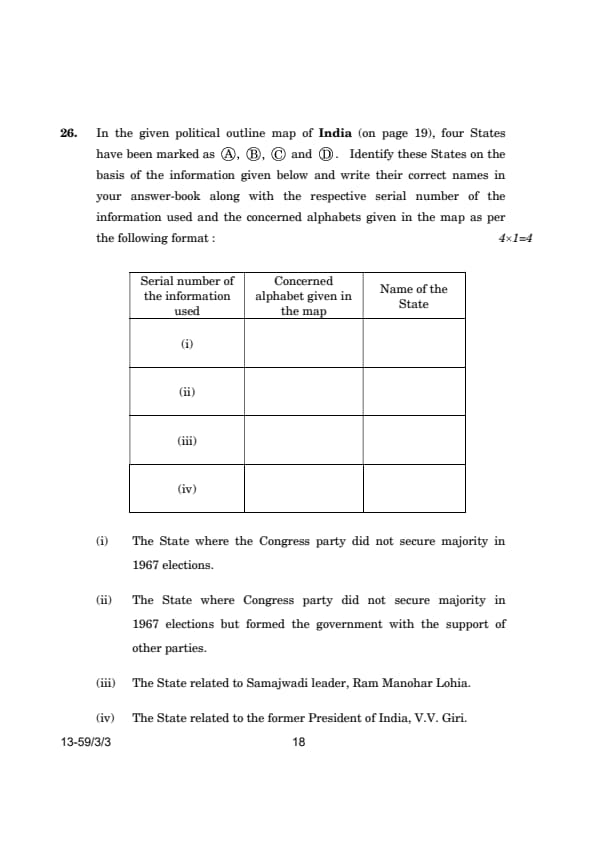 26. In the given political outline map of **India** (on page 19), four States have been marked as Ⓐ, Ⓑ, Ⓒ and Ⓓ. Identify these States on the basis of the information given below and write their correct names in your answer-book along with the respective serial number of the information used and the concerned alphabets given in the map as per the following format : $4 \times 1 = 4$

| Serial number of the information used | Concerned alphabet given in the map | Name of the State |
|---|---|---|
| (i) | | |
| (ii) | | |
| (iii) | | |
| (iv) | | |

(i) The State where the Congress party did not secure majority in 1967 elections.

(ii) The State where Congress party did not secure majority in 1967 elections but formed the government with the support of other parties.

(iii) The State related to Samajwadi leader, Ram Manohar Lohia.

(iv) The State related to the former President of India, V.V. Giri.

13-59/3/3 18